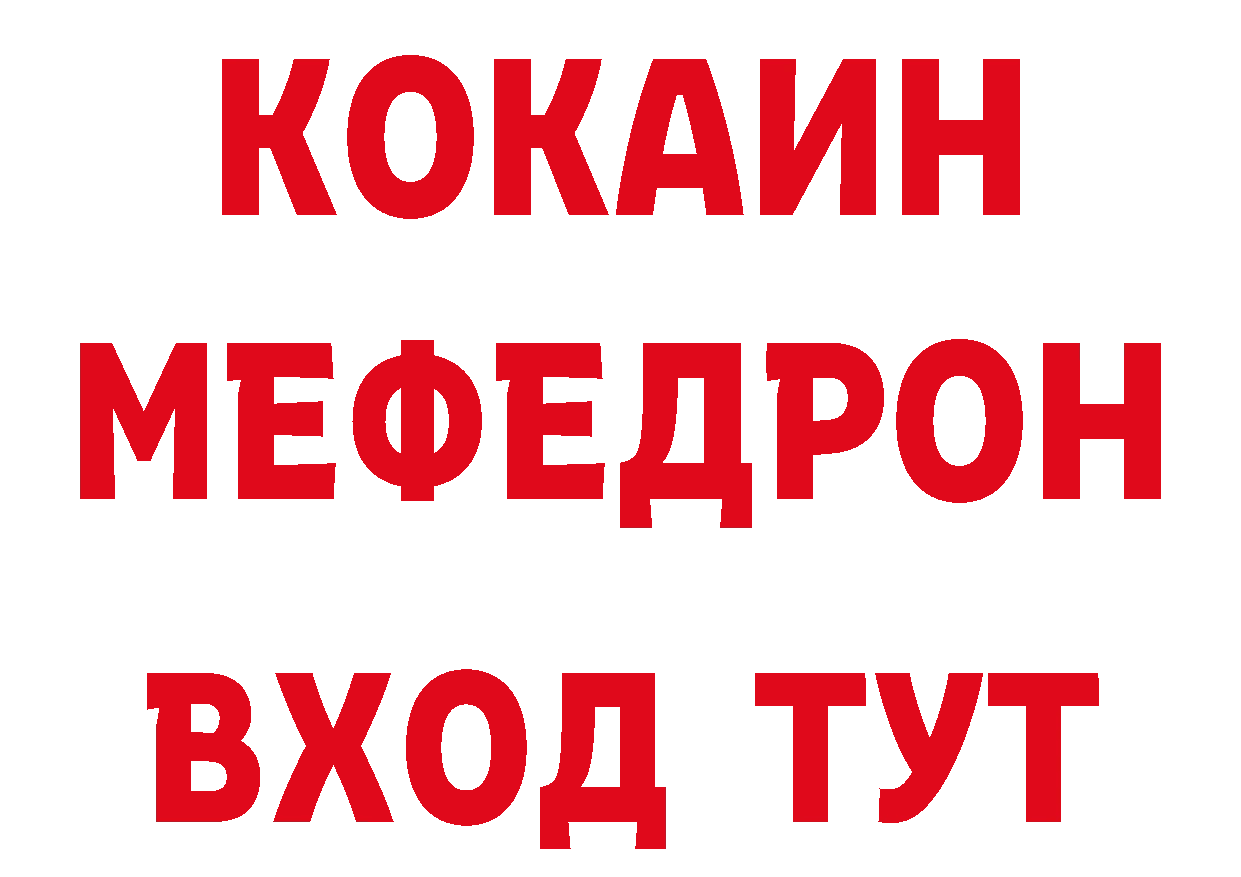 КОКАИН
МЕФЕДРОН
ВХОД ТУТ